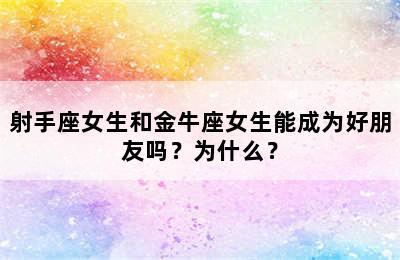 射手座女生和金牛座女生能成为好朋友吗？为什么？